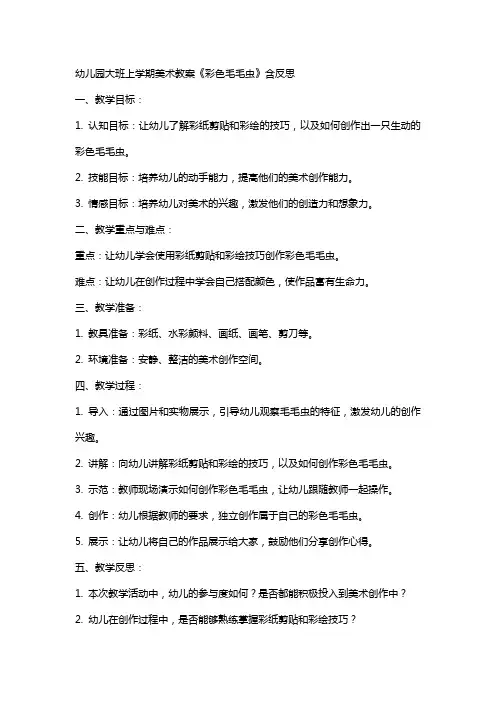 幼儿园大班上学期美术教案《彩色毛毛虫》含反思

一、教学目标：

1. 认知目标：让幼儿了解彩纸剪贴和彩绘的技巧，以及如何创作出一只生动的彩色毛毛虫。

2. 技能目标：培养幼儿的动手能力，提高他们的美术创作能力。

3. 情感目标：培养幼儿对美术的兴趣，激发他们的创造力和想象力。

二、教学重点与难点：

重点：让幼儿学会使用彩纸剪贴和彩绘技巧创作彩色毛毛虫。

难点：让幼儿在创作过程中学会自己搭配颜色，使作品富有生命力。

三、教学准备：

1. 教具准备：彩纸、水彩颜料、画纸、画笔、剪刀等。

2. 环境准备：安静、整洁的美术创作空间。

四、教学过程：

1. 导入：通过图片和实物展示，引导幼儿观察毛毛虫的特征，激发幼儿的创作兴趣。

2. 讲解：向幼儿讲解彩纸剪贴和彩绘的技巧，以及如何创作彩色毛毛虫。

3. 示范：教师现场演示如何创作彩色毛毛虫，让幼儿跟随教师一起操作。

4. 创作：幼儿根据教师的要求，独立创作属于自己的彩色毛毛虫。

5. 展示：让幼儿将自己的作品展示给大家，鼓励他们分享创作心得。

五、教学反思：

1. 本次教学活动中，幼儿的参与度如何？是否都能积极投入到美术创作中？

2. 幼儿在创作过程中，是否能够熟练掌握彩纸剪贴和彩绘技巧？